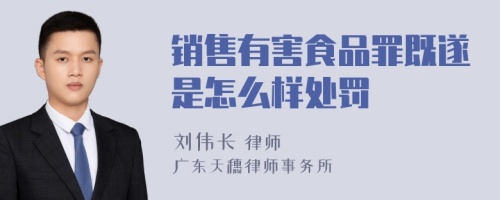 销售有害食品罪既遂是怎么样处罚

刘伟长 律师
广东天穗律师事务所